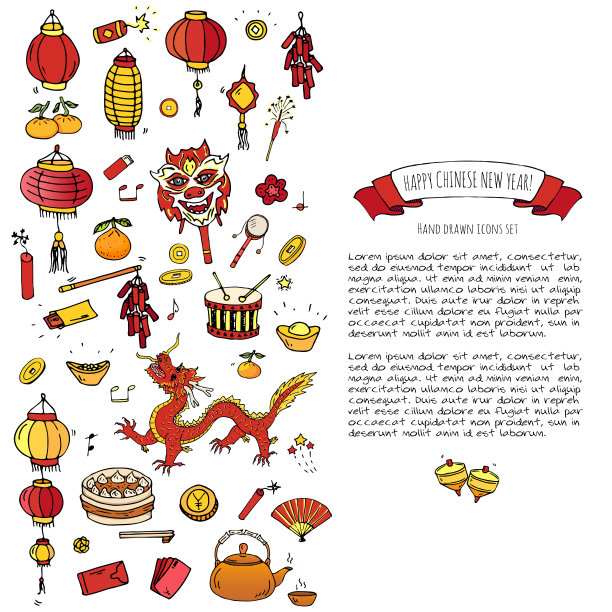 HAPPY CHINESE NEW YEAR!

HAND DRAWN ICONS SET

Lorem ipsum dolor sit amet, consectetur, sed do eiusmod tempor incididunt ut lab magna aliqua. Ut enim ad minim veniam enim, exercitation ullamco laboris nisi ut aliquip consequat. Duis aute irur dolor in repreh velit esse cillum dolore eu fugiat nulla par occaecat cupidatat non proident, sun in deserunt mollit anim id est laborum.

Lorem ipsum dolor sit amet, consectetur, sed do eiusmod tempor incididunt ut lab magna aliqua. Ut enim ad minim veniam enim, exercitation ullamco laboris nisi ut aliquip consequat. Duis aute irur dolor in repreh velit esse cillum dolore eu fugiat nulla par occaecat cupidatat non proident, sun in deserunt mollit anim id est laborum.

¥